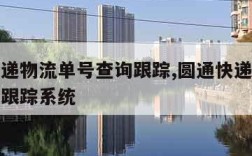 递物流单号查询跟踪,圆通快递
跟踪系统